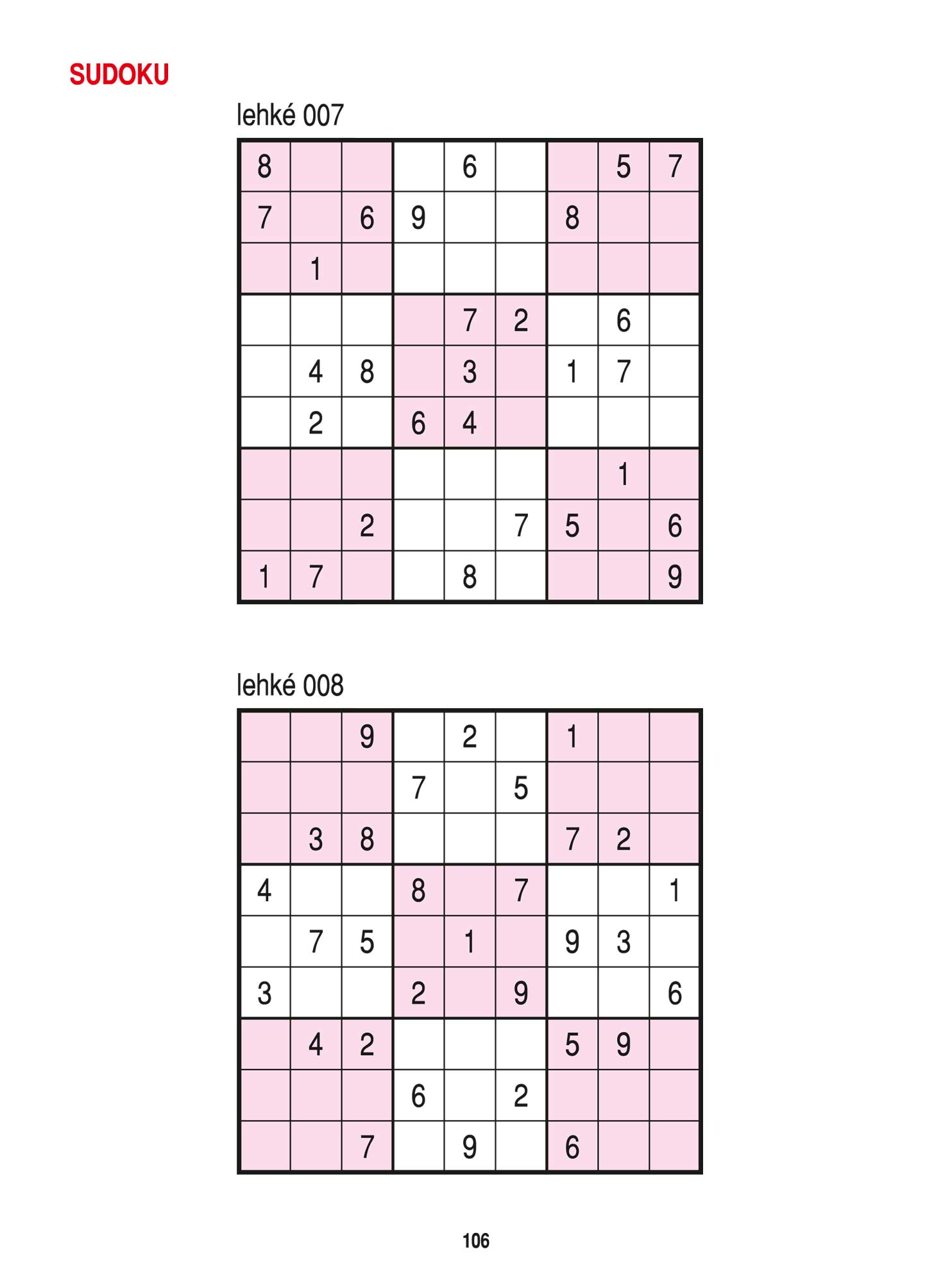 SUDOKU

lehké 007

| 8 |  |  |  | 6 |  |  | 5 | 7 |
|---|---|---|---|---|---|---|---|---|
| 7 |  | 6 | 9 |  |  | 8 |  |  |
|  | 1 |  |  |  |  |  |  |  |
|  |  |  |  | 7 | 2 |  | 6 |  |
|  | 4 | 8 |  | 3 |  | 1 | 7 |  |
|  | 2 |  | 6 | 4 |  |  |  |  |
|  |  |  |  |  |  |  | 1 |  |
|  |  | 2 |  |  | 7 | 5 |  | 6 |
| 1 | 7 |  |  | 8 |  |  |  | 9 |

lehké 008

|  |  | 9 |  | 2 |  | 1 |  |  |
|---|---|---|---|---|---|---|---|---|
|  |  |  | 7 |  | 5 |  |  |  |
|  | 3 | 8 |  |  |  | 7 | 2 |  |
| 4 |  |  | 8 |  | 7 |  |  | 1 |
|  | 7 | 5 |  | 1 |  | 9 | 3 |  |
| 3 |  |  | 2 |  | 9 |  |  | 6 |
|  | 4 | 2 |  |  |  | 5 | 9 |  |
|  |  |  | 6 |  | 2 |  |  |  |
|  |  | 7 |  | 9 |  | 6 |  |  |

106